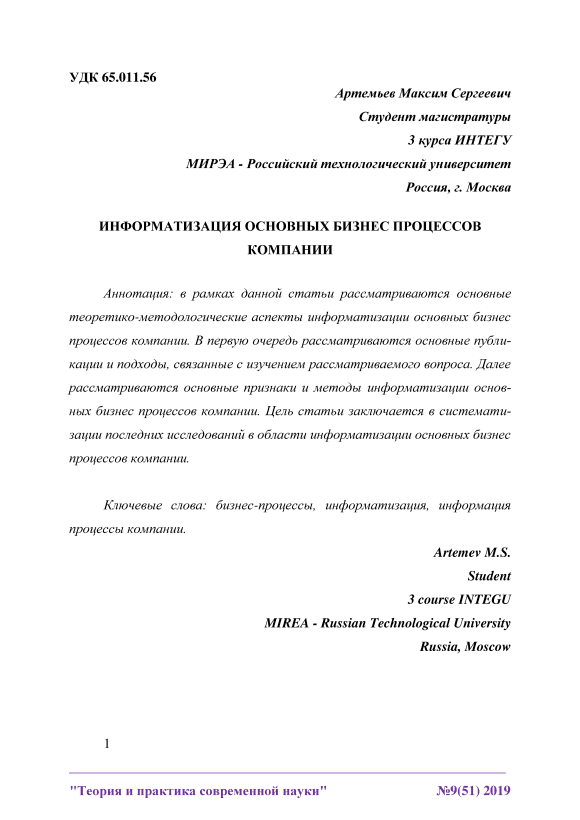 УДК 65.011.56

Артемьев Максим Сергеевич
Студент магистратуры
3 курса ИНТЕГУ
МИРЭА - Российский технологический университет
Россия, г. Москва

ИНФОРМАТИЗАЦИЯ ОСНОВНЫХ БИЗНЕС ПРОЦЕССОВ КОМПАНИИ

Аннотация: в рамках данной статьи рассматриваются основные теоретико-методологические аспекты информатизации основных бизнес процессов компании. В первую очередь рассматриваются основные публикации и подходы, связанные с изучением рассматриваемого вопроса. Далее рассматриваются основные признаки и методы информатизации основных бизнес процессов компании. Цель статьи заключается в систематизации последних исследований в области информатизации основных бизнес процессов компании.

Ключевые слова: бизнес-процессы, информатизация, информация процессы компании.

Artemev M.S.
Student
3 course INTEGU
MIREA - Russian Technological University
Russia, Moscow

1

"Теория и практика современной науки" №9(51) 2019